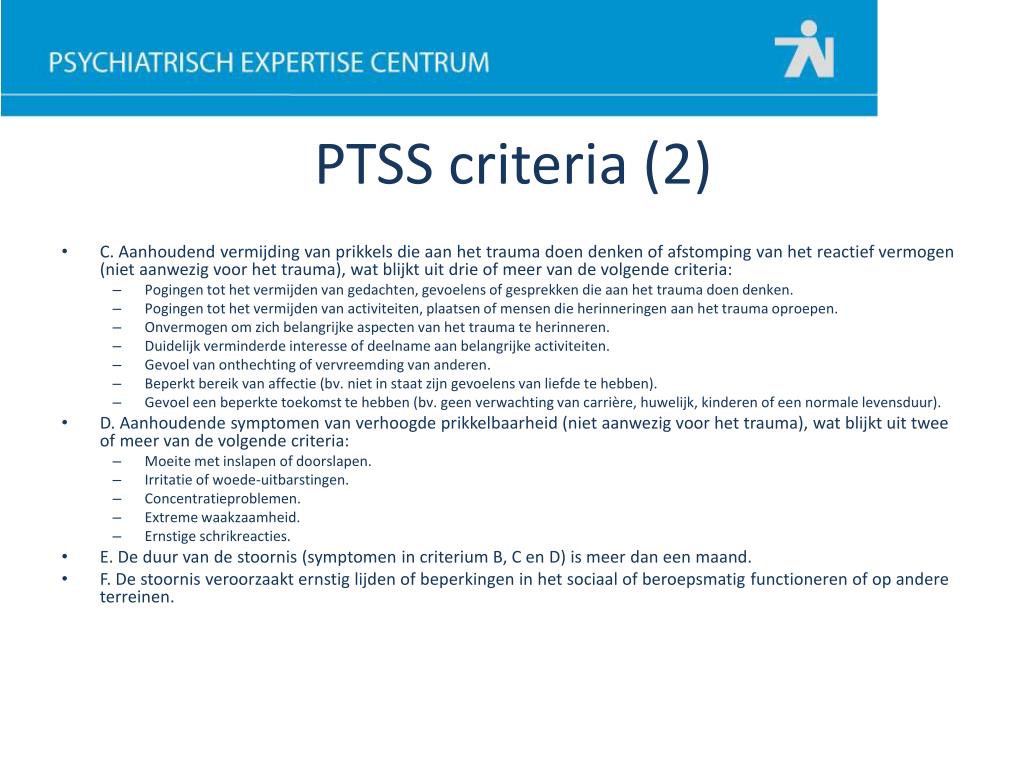 PSYCHIATRISCH EXPERTISE CENTRUM

PTSS criteria (2)

• C. Aanhoudend vermijding van prikkels die aan het trauma doen denken of afstomping van het reactief vermogen (niet aanwezig voor het trauma), wat blijkt uit drie of meer van de volgende criteria:
– Pogingen tot het vermijden van gedachten, gevoelens of gesprekken die aan het trauma doen denken.
– Pogingen tot het vermijden van activiteiten, plaatsen of mensen die herinneringen aan het trauma oproepen.
– Onvermogen om zich belangrijke aspecten van het trauma te herinneren.
– Duidelijk verminderde interesse of deelname aan belangrijke activiteiten.
– Gevoel van onthechting of vervreemding van anderen.
– Beperkt bereik van affectie (bv. niet in staat zijn gevoelens van liefde te hebben).
– Gevoel een beperkte toekomst te hebben (bv. geen verwachting van carrière, huwelijk, kinderen of een normale levensduur).
• D. Aanhoudende symptomen van verhoogde prikkelbaarheid (niet aanwezig voor het trauma), wat blijkt uit twee of meer van de volgende criteria:
– Moeite met inslapen of doorslapen.
– Irritatie of woede-uitbarstingen.
– Concentratieproblemen.
– Extreme waakzaamheid.
– Ernstige schrikreacties.
• E. De duur van de stoornis (symptomen in criterium B, C en D) is meer dan een maand.
• F. De stoornis veroorzaakt ernstig lijden of beperkingen in het sociaal of beroepsmatig functioneren of op andere terreinen.